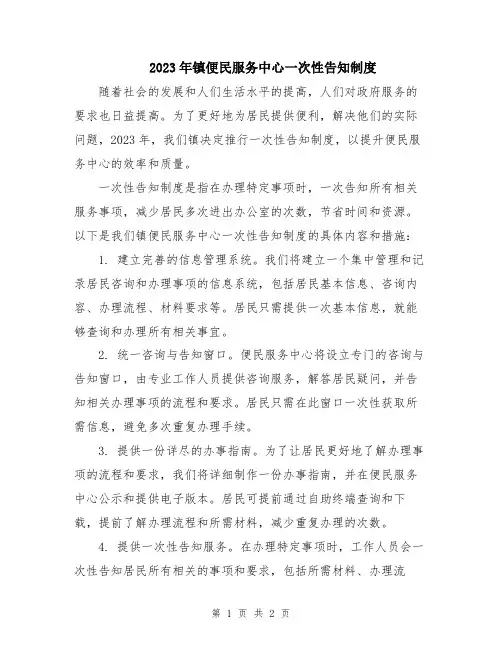 2023年镇便民服务中心一次性告知制度

随着社会的发展和人们生活水平的提高，人们对政府服务的要求也日益提高。为了更好地为居民提供便利，解决他们的实际问题，2023年，我们镇决定推行一次性告知制度，以提升便民服务中心的效率和质量。

一次性告知制度是指在办理特定事项时，一次告知所有相关服务事项，减少居民多次进出办公室的次数，节省时间和资源。以下是我们镇便民服务中心一次性告知制度的具体内容和措施：

1. 建立完善的信息管理系统。我们将建立一个集中管理和记录居民咨询和办理事项的信息系统，包括居民基本信息、咨询内容、办理流程、材料要求等。居民只需提供一次基本信息，就能够查询和办理所有相关事宜。

2. 统一咨询与告知窗口。便民服务中心将设立专门的咨询与告知窗口，由专业工作人员提供咨询服务，解答居民疑问，并告知相关办理事项的流程和要求。居民只需在此窗口一次性获取所需信息，避免多次重复办理手续。

3. 提供一份详尽的办事指南。为了让居民更好地了解办理事项的流程和要求，我们将详细制作一份办事指南，并在便民服务中心公示和提供电子版本。居民可提前通过自助终端查询和下载，提前了解办理流程和所需材料，减少重复办理的次数。

4. 提供一次性告知服务。在办理特定事项时，工作人员会一次性告知居民所有相关的事项和要求，包括所需材料、办理流

第 1 页 共 2 页